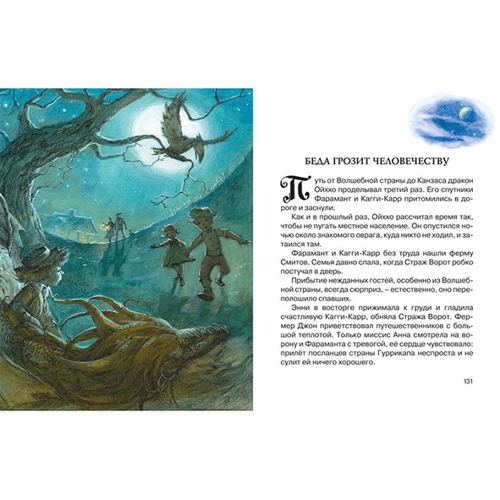 БЕДА ГРОЗИТ ЧЕЛОВЕЧЕСТВУ

Путь от Волшебной страны до Канзаса дракон Ойххо проделывал третий раз. Его спутники Фарамант и Кагги-Карр притомились в дороге и заснули.

Как и в прошлый раз, Ойххо рассчитал время так, чтобы не пугать местное население. Он опустился ночью около знакомого оврага, куда никто не ходил, и затаился там.

Фарамант и Кагги-Карр без труда нашли ферму Смитов. Семья давно спала, когда Страж Ворот робко постучал в дверь.

Прибытие нежданных гостей, особенно из Волшебной страны, всегда сюрприз, – естественно, оно переполошило спавших.

Энни в восторге прижимала к груди и гладила счастливую Кагги-Карр, обняла Стража Ворот. Фермер Джон приветствовал путешественников с большой теплотой. Только миссис Анна смотрела на ворону и Фараманта с тревогой, её сердце чувствовало: прилёт посланцев страны Гуррикапа неспроста и не сулит ей ничего хорошего.

131